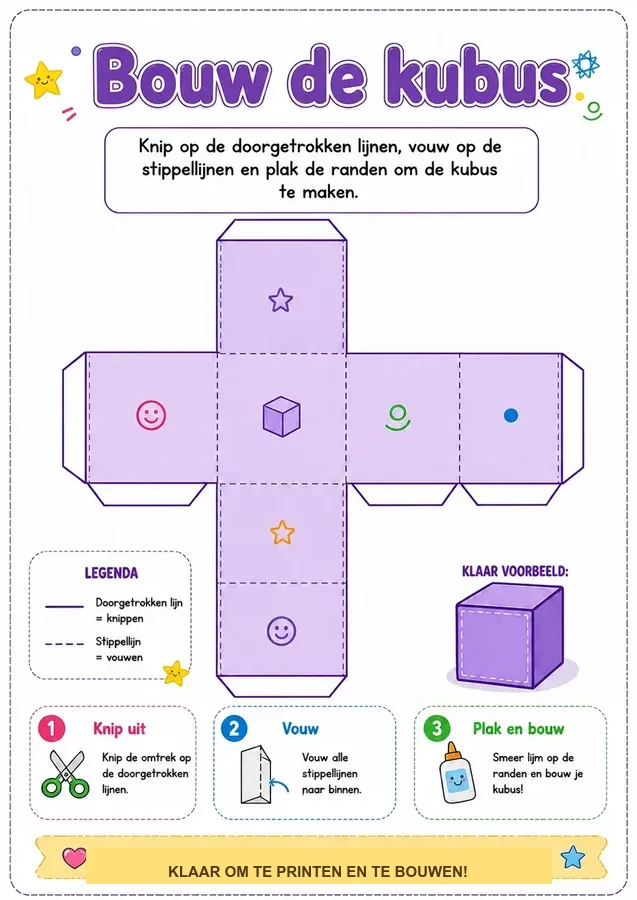 Bouw de kubus

Knip op de doorgetrokken lijnen, vouw op de stippellijnen en plak de randen om de kubus te maken.

LEGENDA

Doorgetrokken lijn = knippen

Stippellijn = vouwen

KLAAR VOORBEELD:

1 Knip uit
Knip de omtrek op de doorgetrokken lijnen.

2 Vouw
Vouw alle stippellijnen naar binnen.

3 Plak en bouw
Smeer lijm op de randen en bouw je kubus!

KLAAR OM TE PRINTEN EN TE BOUWEN!